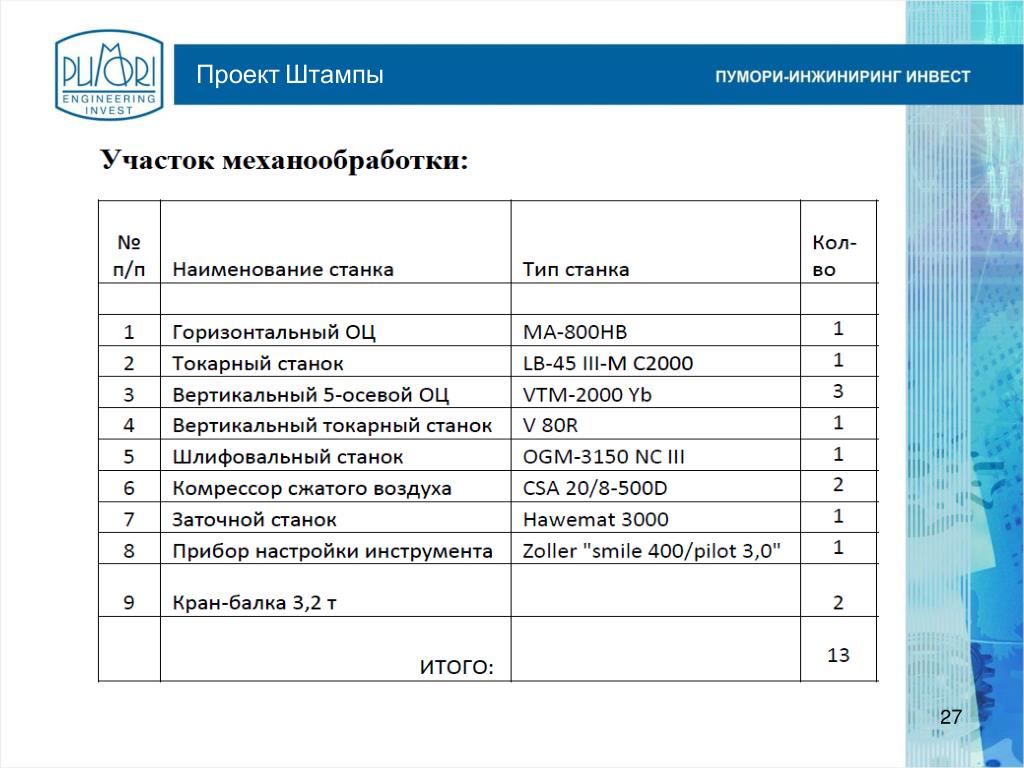 PUMORI ENGINEERING INVEST

Проект Штампы

ПУМОРИ-ИНЖИНИРИНГ ИНВЕСТ

Участок механообработки:

| № п/п | Наименование станка | Тип станка | Кол-во |
|---|---|---|---|
| | | | |
| 1 | Горизонтальный ОЦ | MA-800HB | 1 |
| 2 | Токарный станок | LB-45 III-M C2000 | 1 |
| 3 | Вертикальный 5-осевой ОЦ | VTM-2000 Yb | 3 |
| 4 | Вертикальный токарный станок | V 80R | 1 |
| 5 | Шлифовальный станок | OGM-3150 NC III | 1 |
| 6 | Компрессор сжатого воздуха | CSA 20/8-500D | 2 |
| 7 | Заточной станок | Hawemat 3000 | 1 |
| 8 | Прибор настройки инструмента | Zoller "smile 400/pilot 3,0" | 1 |
| 9 | Кран-балка 3,2 т | | 2 |
| | ИТОГО: | | 13 |

27